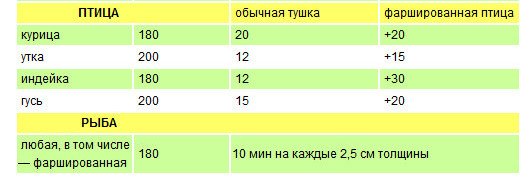 | ПТИЦА | | обычная тушка | фаршированная птица |
|---|---|---|---|
| курица | 180 | 20 | +20 |
| утка | 200 | 12 | +15 |
| индейка | 180 | 12 | +30 |
| гусь | 200 | 15 | +20 |
| РЫБА | | | |
| любая, в том числе — фаршированная | 180 | 10 мин на каждые 2,5 см толщины | |